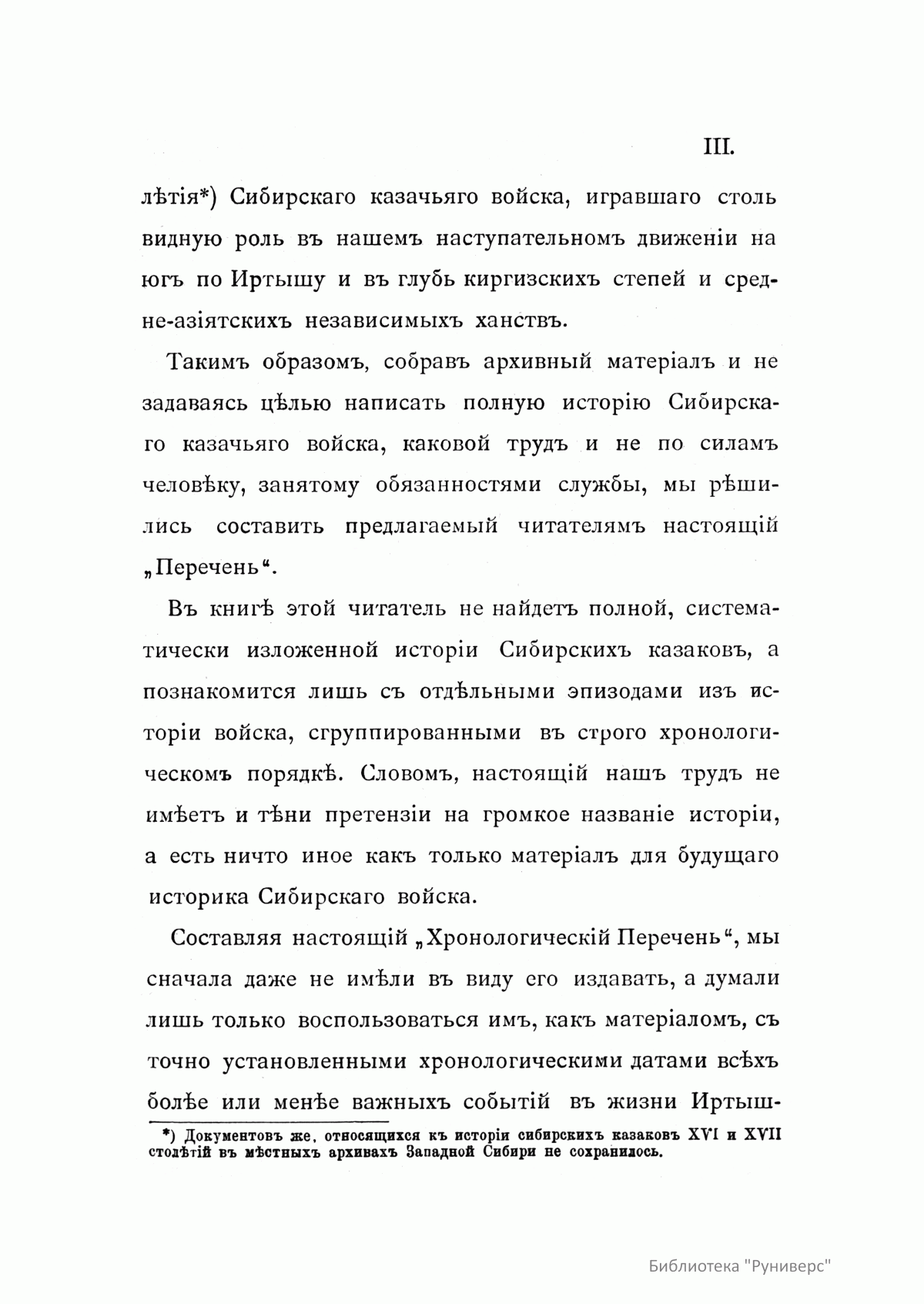 III.

лѣтія*) Сибирскаго казачьяго войска, игравшаго столь видную роль въ нашемъ наступательномъ движеніи на югъ по Иртышу и въ глубь киргизскихъ степей и средне-азіятскихъ независимыхъ ханствъ.

Такимъ образомъ, собравъ архивный матеріалъ и не задаваясь цѣлью написать полную исторію Сибирскаго казачьяго войска, каковой трудъ и не по силамъ человѣку, занятому обязанностями службы, мы рѣшились составить предлагаемый читателямъ настоящій „Перечень“.

Въ книгѣ этой читатель не найдетъ полной, систематически изложенной исторіи Сибирскихъ казаковъ, а познакомится лишь съ отдѣльными эпизодами изъ исторіи войска, сгруппированными въ строго хронологическомъ порядкѣ. Словомъ, настоящій нашъ трудъ не имѣетъ и тѣни претензіи на громкое названіе исторіи, а есть ничто иное какъ только матеріалъ для будущаго историка Сибирскаго войска.

Составляя настоящій „Хронологическій Перечень“, мы сначала даже не имѣли въ виду его издавать, а думали лишь только воспользоваться имъ, какъ матеріаломъ, съ точно установленными хронологическими датами всѣхъ болѣе или менѣе важныхъ событій въ жизни Иртыш-

*) Документовъ же, относящихся къ исторіи сибирскихъ казаковъ XVI и XVII столѣтій въ мѣстныхъ архивахъ Западной Сибири не сохранилось.

Библиотека "Руниверс"